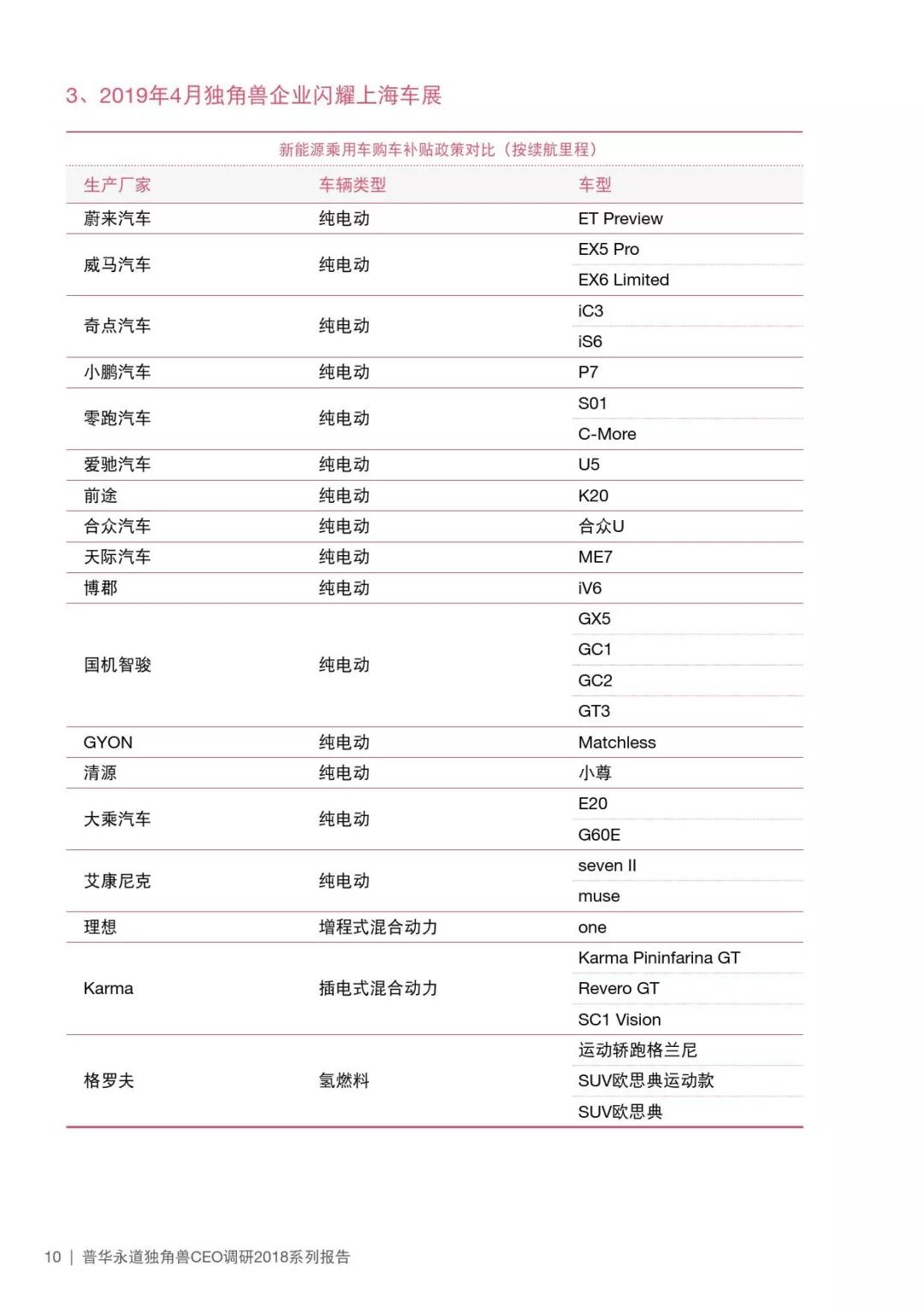 3、2019年4月独角兽企业闪耀上海车展

新能源乘用车购车补贴政策对比（按续航里程）

| 生产厂家 | 车辆类型 | 车型 |
|---|---|---|
| 蔚来汽车 | 纯电动 | ET Preview |
| 威马汽车 | 纯电动 | EX5 Pro |
| | | EX6 Limited |
| 奇点汽车 | 纯电动 | iC3 |
| | | iS6 |
| 小鹏汽车 | 纯电动 | P7 |
| 零跑汽车 | 纯电动 | S01 |
| | | C-More |
| 爱驰汽车 | 纯电动 | U5 |
| 前途 | 纯电动 | K20 |
| 合众汽车 | 纯电动 | 合众U |
| 天际汽车 | 纯电动 | ME7 |
| 博郡 | 纯电动 | iV6 |
| 国机智骏 | 纯电动 | GX5 |
| | | GC1 |
| | | GC2 |
| | | GT3 |
| GYON | 纯电动 | Matchless |
| 清源 | 纯电动 | 小尊 |
| 大乘汽车 | 纯电动 | E20 |
| | | G60E |
| 艾康尼克 | 纯电动 | seven II |
| | | muse |
| 理想 | 增程式混合动力 | one |
| Karma | 插电式混合动力 | Karma Pininfarina GT |
| | | Revero GT |
| | | SC1 Vision |
| 格罗夫 | 氢燃料 | 运动轿跑格兰尼 |
| | | SUV欧思典运动款 |
| | | SUV欧思典 |

10 | 普华永道独角兽CEO调研2018系列报告